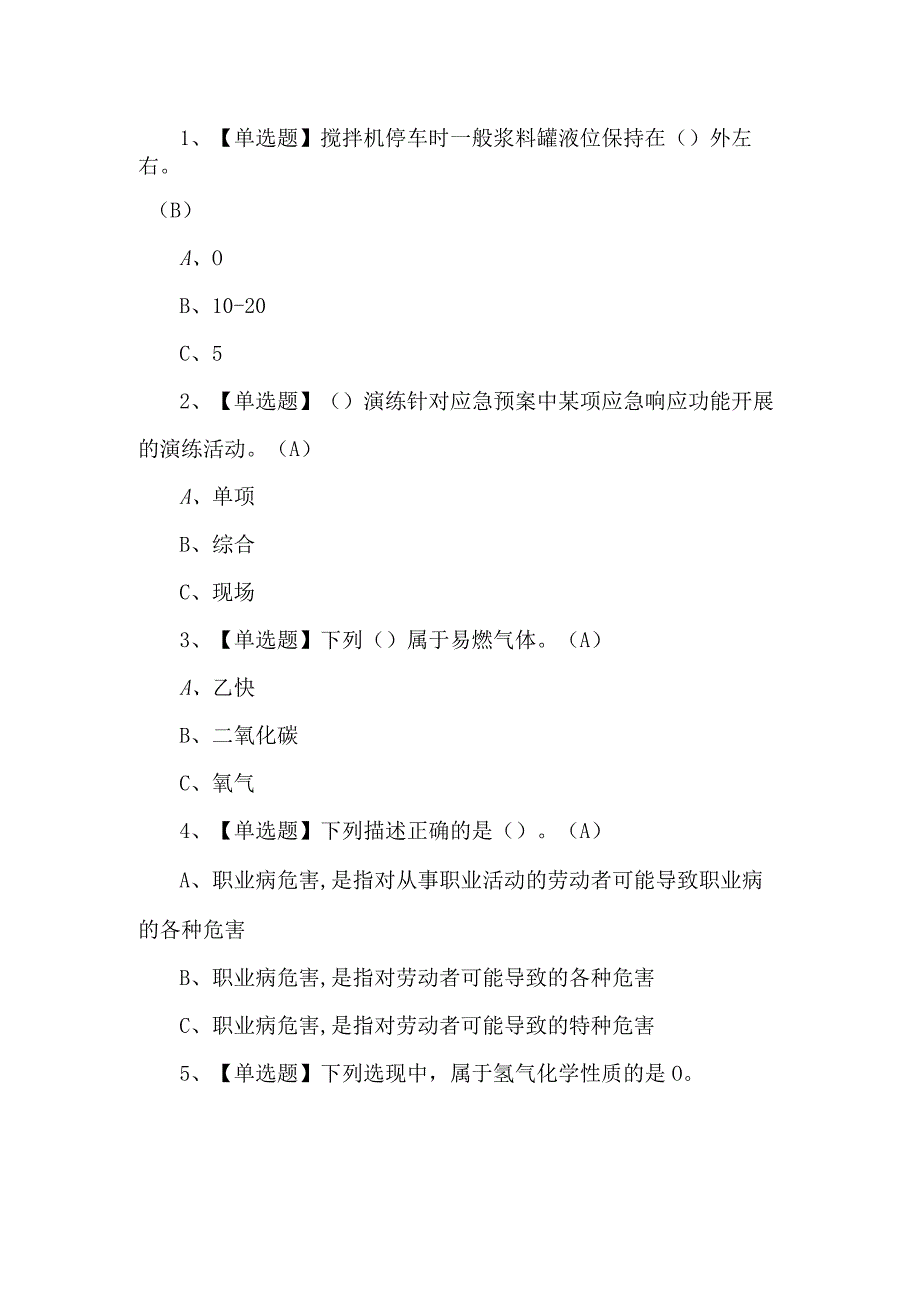 1、【单选题】搅拌机停车时一般浆料罐液位保持在（）外左右。

（B）

A、0

B、10-20

C、5

2、【单选题】（）演练针对应急预案中某项应急响应功能开展的演练活动。（A）

A、单项

B、综合

C、现场

3、【单选题】下列（）属于易燃气体。（A）

A、乙快

B、二氧化碳

C、氧气

4、【单选题】下列描述正确的是（）。（A）

A、职业病危害,是指对从事职业活动的劳动者可能导致职业病的各种危害

B、职业病危害,是指对劳动者可能导致的各种危害

C、职业病危害,是指对劳动者可能导致的特种危害

5、【单选题】下列选现中，属于氢气化学性质的是0。